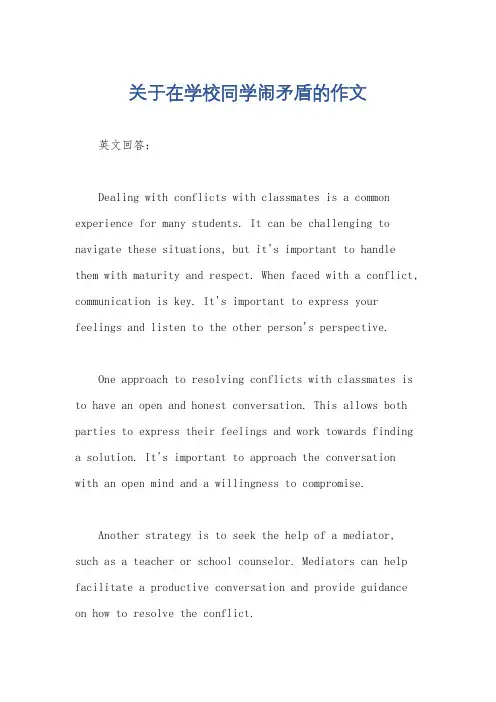 关于在学校同学闹矛盾的作文

英文回答：

Dealing with conflicts with classmates is a common experience for many students. It can be challenging to navigate these situations, but it's important to handle them with maturity and respect. When faced with a conflict, communication is key. It's important to express your feelings and listen to the other person's perspective.

One approach to resolving conflicts with classmates is to have an open and honest conversation. This allows both parties to express their feelings and work towards finding a solution. It's important to approach the conversation with an open mind and a willingness to compromise.

Another strategy is to seek the help of a mediator, such as a teacher or school counselor. Mediators can help facilitate a productive conversation and provide guidance on how to resolve the conflict.